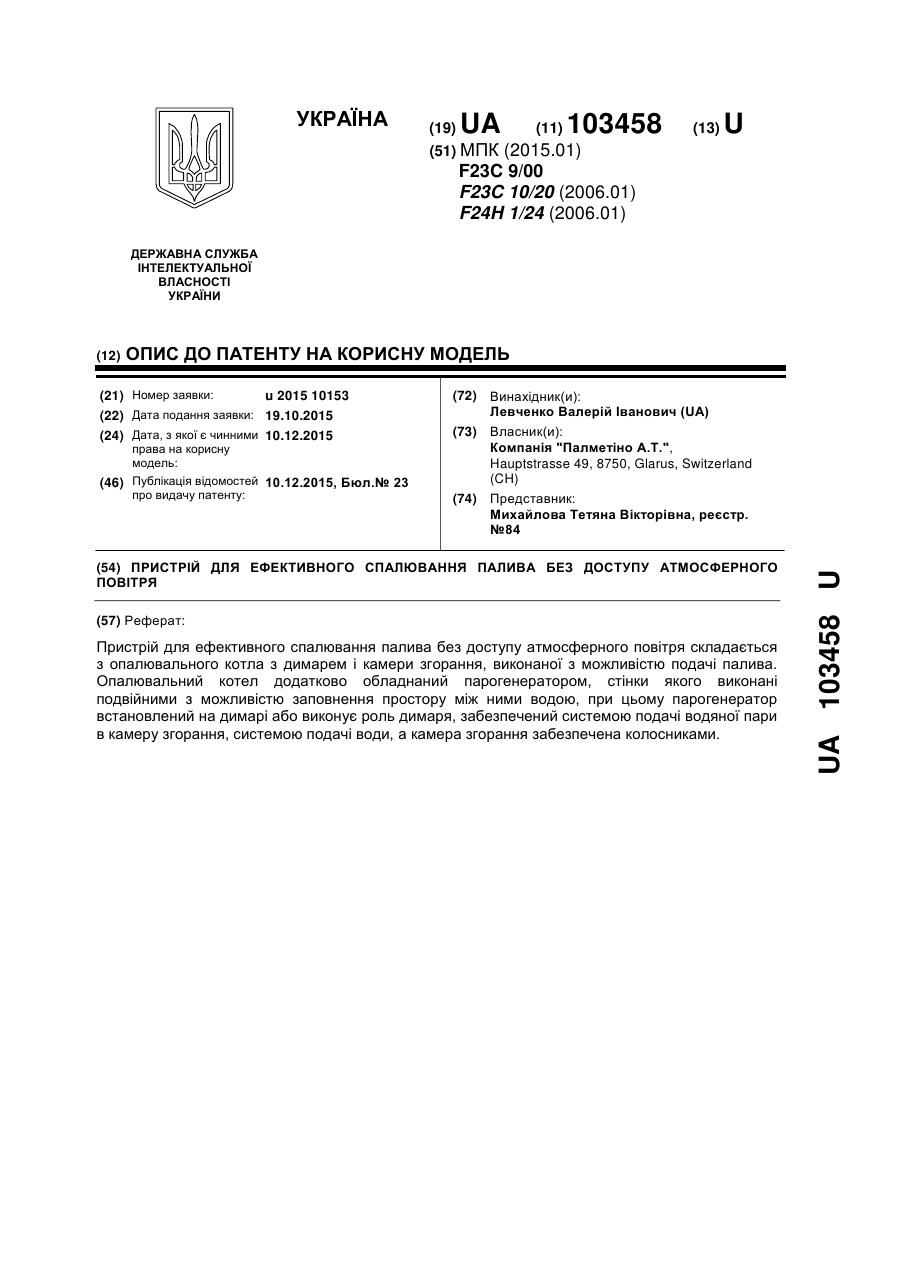 УКРАЇНА

(19) UA (11) 103458 (13) U

(51) МПК (2015.01)
F23C 9/00
F23C 10/20 (2006.01)
F24H 1/24 (2006.01)

ДЕРЖАВНА СЛУЖБА ІНТЕЛЕКТУАЛЬНОЇ ВЛАСНОСТІ УКРАЇНИ

(12) ОПИС ДО ПАТЕНТУ НА КОРИСНУ МОДЕЛЬ

(21) Номер заявки: u 2015 10153
(22) Дата подання заявки: 19.10.2015
(24) Дата, з якої є чинними права на корисну модель: 10.12.2015
(46) Публікація відомостей про видачу патенту: 10.12.2015, Бюл.№ 23

(72) Винахідник(и):
Левченко Валерій Іванович (UA)
(73) Власник(и):
Компанія "Палметіно А.Т.",
Hauptstrasse 49, 8750, Glarus, Switzerland (CH)
(74) Представник:
Михайлова Тетяна Вікторівна, реєстр. №84

(54) ПРИСТРІЙ ДЛЯ ЕФЕКТИВНОГО СПАЛЮВАННЯ ПАЛИВА БЕЗ ДОСТУПУ АТМОСФЕРНОГО ПОВІТРЯ

(57) Реферат:

Пристрій для ефективного спалювання палива без доступу атмосферного повітря складається з опалювального котла з димарем і камери згорання, виконаної з можливістю подачі палива. Опалювальний котел додатково обладнаний парогенератором, стінки якого виконані подвійними з можливістю заповнення простору між ними водою, при цьому парогенератор встановлений на димарі або виконує роль димаря, забезпечений системою подачі водяної пари в камеру згорання, системою подачі води, а камера згорання забезпечена колосниками.

UA 103458 U